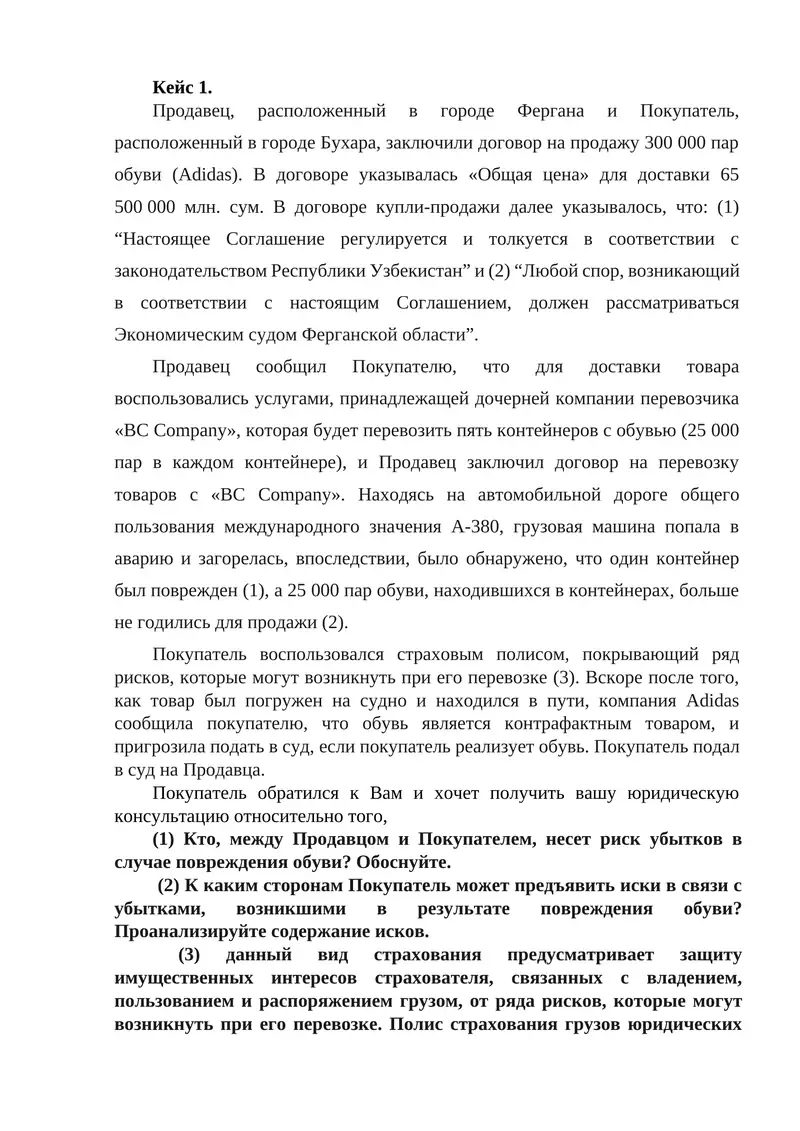 Кейс 1.

Продавец, расположенный в городе Фергана и Покупатель, расположенный в городе Бухара, заключили договор на продажу 300 000 пар обуви (Adidas). В договоре указывалась «Общая цена» для доставки 65 500 000 млн. сум. В договоре купли-продажи далее указывалось, что: (1) “Настоящее Соглашение регулируется и толкуется в соответствии с законодательством Республики Узбекистан” и (2) “Любой спор, возникающий в соответствии с настоящим Соглашением, должен рассматриваться Экономическим судом Ферганской области”.

Продавец сообщил Покупателю, что для доставки товара воспользовались услугами, принадлежащей дочерней компании перевозчика «BC Company», которая будет перевозить пять контейнеров с обувью (25 000 пар в каждом контейнере), и Продавец заключил договор на перевозку товаров с «BC Company». Находясь на автомобильной дороге общего пользования международного значения А-380, грузовая машина попала в аварию и загорелась, впоследствии, было обнаружено, что один контейнер был поврежден (1), а 25 000 пар обуви, находившихся в контейнерах, больше не годились для продажи (2).

Покупатель воспользовался страховым полисом, покрывающий ряд рисков, которые могут возникнуть при его перевозке (3). Вскоре после того, как товар был погружен на судно и находился в пути, компания Adidas сообщила покупателю, что обувь является контрафактным товаром, и пригрозила подать в суд, если покупатель реализует обувь. Покупатель подал в суд на Продавца.

Покупатель обратился к Вам и хочет получить вашу юридическую консультацию относительно того,

(1) Кто, между Продавцом и Покупателем, несет риск убытков в случае повреждения обуви? Обоснуйте.

(2) К каким сторонам Покупатель может предъявить иски в связи с убытками, возникшими в результате повреждения обуви? Проанализируйте содержание исков.

(3) данный вид страхования предусматривает защиту имущественных интересов страхователя, связанных с владением, пользованием и распоряжением грузом, от ряда рисков, которые могут возникнуть при его перевозке. Полис страхования грузов юридических